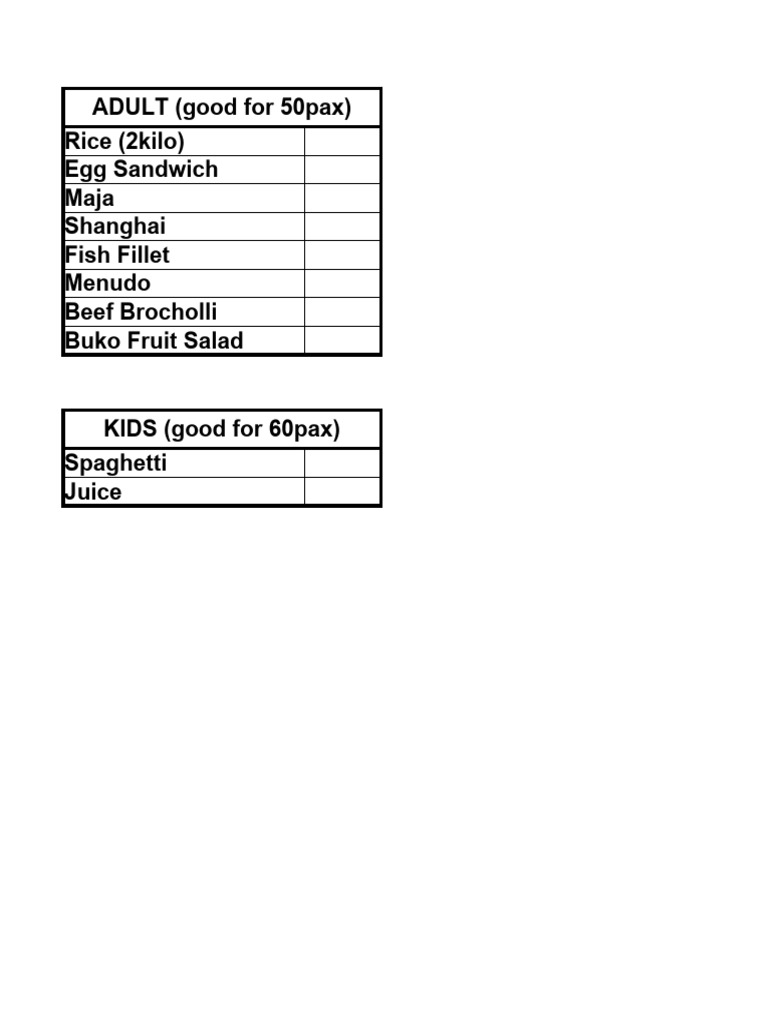 | ADULT (good for 50pax) | |
|---|---|
| Rice (2kilo) | |
| Egg Sandwich | |
| Maja | |
| Shanghai | |
| Fish Fillet | |
| Menudo | |
| Beef Brocholli | |
| Buko Fruit Salad | |

| KIDS (good for 60pax) | |
|---|---|
| Spaghetti | |
| Juice | |